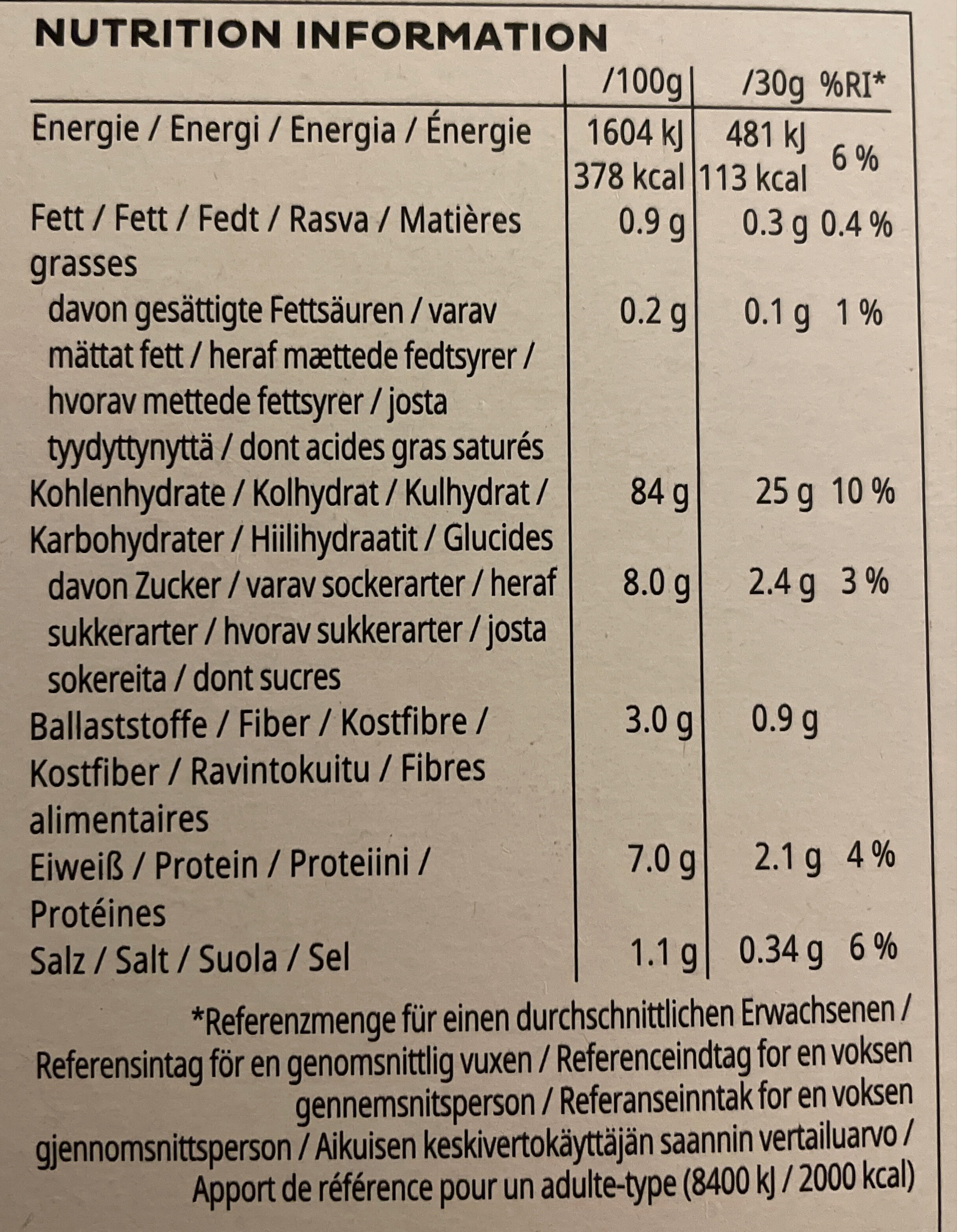 NUTRITION INFORMATION

|  | /100g | /30g | %RI* |
|---|---|---|---|
| Energie / Energi / Energia / Énergie | 1604 kJ 378 kcal | 481 kJ 113 kcal | 6 % |
| Fett / Fett / Fedt / Rasva / Matières grasses | 0.9 g | 0.3 g | 0.4 % |
| davon gesättigte Fettsäuren / varav mättat fett / heraf mættede fedtsyrer / hvorav mettede fettsyrer / josta tyydyttynyttä / dont acides gras saturés | 0.2 g | 0.1 g | 1 % |
| Kohlenhydrate / Kolhydrat / Kulhydrat / Karbohydrater / Hiilihydraatit / Glucides | 84 g | 25 g | 10 % |
| davon Zucker / varav sockerarter / heraf sukkerarter / hvorav sukkerarter / josta sokereita / dont sucres | 8.0 g | 2.4 g | 3 % |
| Ballaststoffe / Fiber / Kostfibre / Kostfiber / Ravintokuitu / Fibres alimentaires | 3.0 g | 0.9 g |  |
| Eiweiß / Protein / Proteiini / Protéines | 7.0 g | 2.1 g | 4 % |
| Salz / Salt / Suola / Sel | 1.1 g | 0.34 g | 6 % |

*Referenzmenge für einen durchschnittlichen Erwachsenen / Referensintag för en genomsnittlig vuxen / Referenceindtag for en voksen gennemsnitsperson / Referanseinntak for en voksen gjennomsnittsperson / Aikuisen keskivertokäyttäjän saannin vertailuarvo / Apport de référence pour un adulte-type (8400 kJ / 2000 kcal)